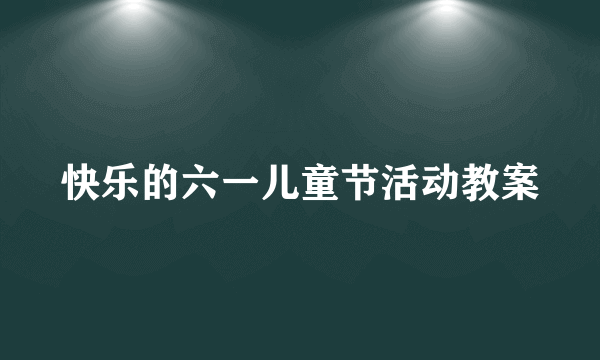 快乐的六一儿童节活动教案